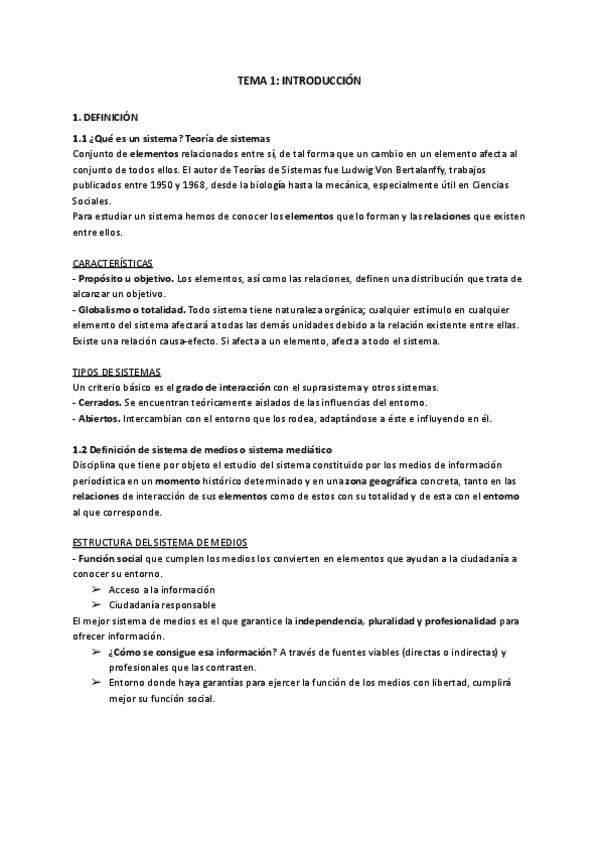 TEMA 1: INTRODUCCIÓN

1. DEFINICIÓN

1.1 ¿Qué es un sistema? Teoría de sistemas
Conjunto de elementos relacionados entre sí, de tal forma que un cambio en un elemento afecta al conjunto de todos ellos. El autor de Teorías de Sistemas fue Ludwig Von Bertalanffy, trabajos publicados entre 1950 y 1968, desde la biología hasta la mecánica, especialmente útil en Ciencias Sociales.
Para estudiar un sistema hemos de conocer los elementos que lo forman y las relaciones que existen entre ellos.

CARACTERÍSTICAS
- Propósito u objetivo. Los elementos, así como las relaciones, definen una distribución que trata de alcanzar un objetivo.
- Globalismo o totalidad. Todo sistema tiene naturaleza orgánica; cualquier estímulo en cualquier elemento del sistema afectará a todas las demás unidades debido a la relación existente entre ellas. Existe una relación causa-efecto. Si afecta a un elemento, afecta a todo el sistema.

TIPOS DE SISTEMAS
Un criterio básico es el grado de interacción con el suprasistema y otros sistemas.
- Cerrados. Se encuentran teóricamente aislados de las influencias del entorno.
- Abiertos. Intercambian con el entorno que los rodea, adaptándose a éste e influyendo en él.

1.2 Definición de sistema de medios o sistema mediático
Disciplina que tiene por objeto el estudio del sistema constituido por los medios de información periodística en un momento histórico determinado y en una zona geográfica concreta, tanto en las relaciones de interacción de sus elementos como de estos con su totalidad y de esta con el entorno al que corresponde.

ESTRUCTURA DEL SISTEMA DE MEDIOS
- Función social que cumplen los medios los convierten en elementos que ayudan a la ciudadanía a conocer su entorno.
➢ Acceso a la información
➢ Ciudadanía responsable
El mejor sistema de medios es el que garantice la independencia, pluralidad y profesionalidad para ofrecer información.
➢ ¿Cómo se consigue esa información? A través de fuentes viables (directas o indirectas) y profesionales que las contrasten.
➢ Entorno donde haya garantías para ejercer la función de los medios con libertad, cumplirá mejor su función social.